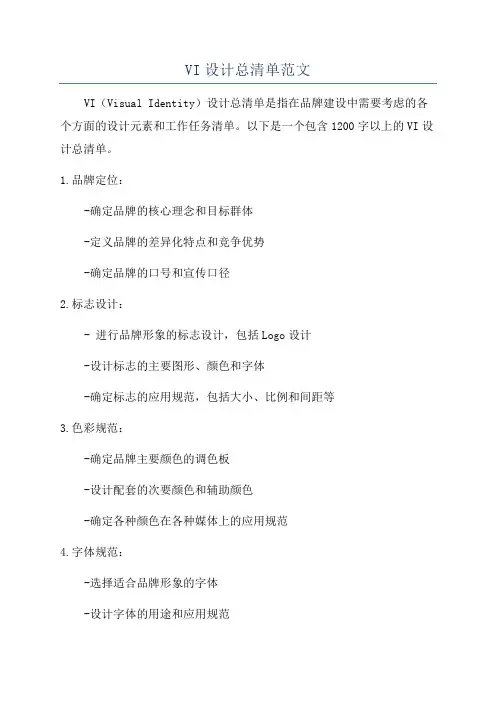 VI 设计总清单范文

VI（Visual Identity）设计总清单是指在品牌建设中需要考虑的各个方面的设计元素和工作任务清单。以下是一个包含 1200 字以上的 VI 设计总清单。

1.品牌定位：

-确定品牌的核心理念和目标群体

-定义品牌的差异化特点和竞争优势

-确定品牌的口号和宣传口径

2.标志设计：

- 进行品牌形象的标志设计，包括 Logo 设计

-设计标志的主要图形、颜色和字体

-确定标志的应用规范，包括大小、比例和间距等

3.色彩规范：

-确定品牌主要颜色的调色板

-设计配套的次要颜色和辅助颜色

-确定各种颜色在各种媒体上的应用规范

4.字体规范：

-选择适合品牌形象的字体

-设计字体的用途和应用规范